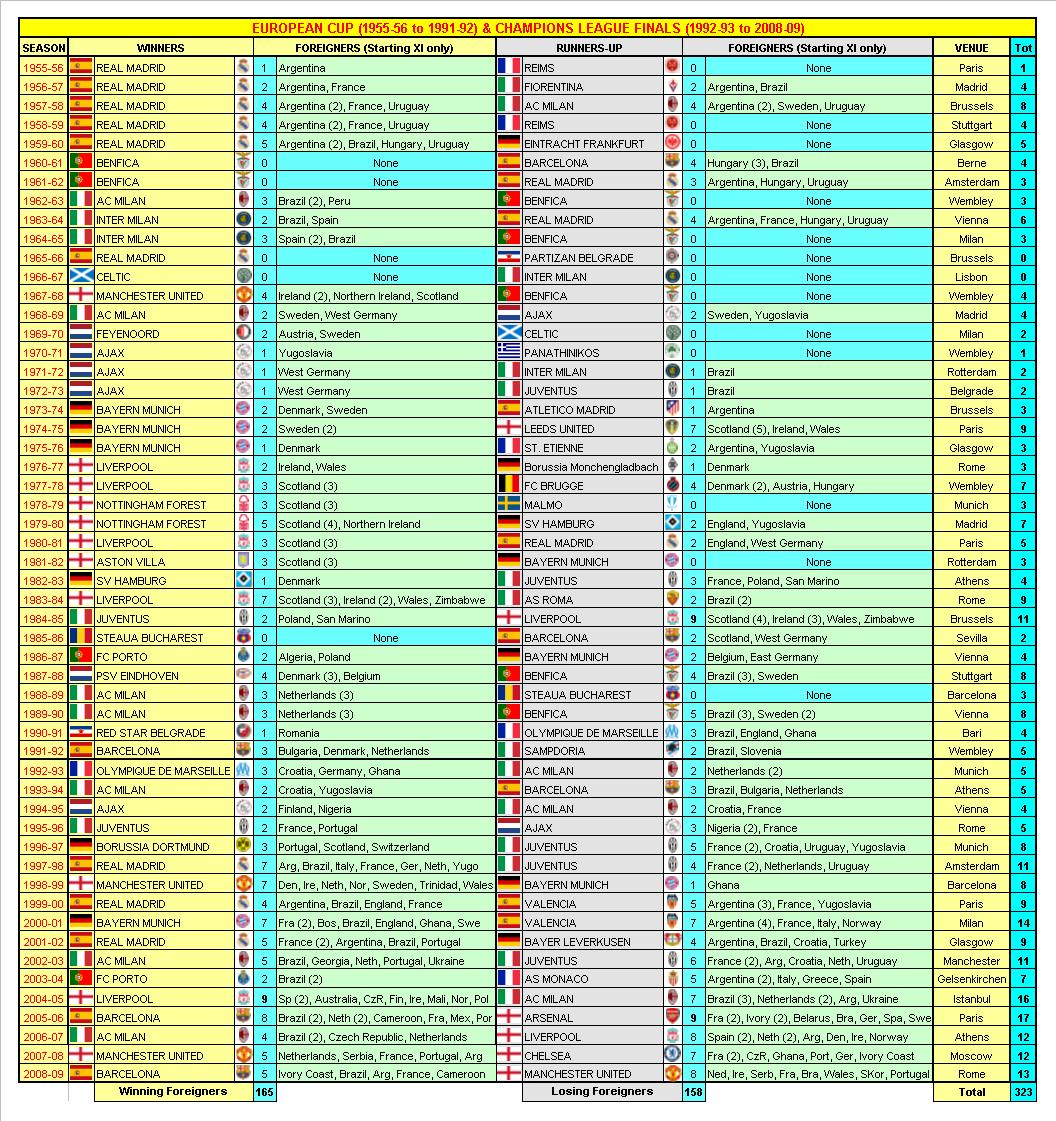 EUROPEAN CUP (1955-56 to 1991-92) & CHAMPIONS LEAGUE FINALS (1992-93 to 2008-09)

| SEASON | WINNERS | | FOREIGNERS (Starting XI only) | RUNNERS-UP | | FOREIGNERS (Starting XI only) | VENUE | Tot |
|---|---|---|---|---|---|---|---|---|
| 1955-56 | REAL MADRID | 1 | Argentina | REIMS | 0 | None | Paris | 1 |
| 1956-57 | REAL MADRID | 2 | Argentina, France | FIORENTINA | 2 | Argentina, Brazil | Madrid | 4 |
| 1957-58 | REAL MADRID | 4 | Argentina (2), France, Uruguay | AC MILAN | 4 | Argentina (2), Sweden, Uruguay | Brussels | 8 |
| 1958-59 | REAL MADRID | 4 | Argentina (2), France, Uruguay | REIMS | 0 | None | Stuttgart | 4 |
| 1959-60 | REAL MADRID | 5 | Argentina (2), Brazil, Hungary, Uruguay | EINTRACHT FRANKFURT | 0 | None | Glasgow | 5 |
| 1960-61 | BENFICA | 0 | None | BARCELONA | 4 | Hungary (3), Brazil | Berne | 4 |
| 1961-62 | BENFICA | 0 | None | REAL MADRID | 3 | Argentina, Hungary, Uruguay | Amsterdam | 3 |
| 1962-63 | AC MILAN | 3 | Brazil (2), Peru | BENFICA | 0 | None | Wembley | 3 |
| 1963-64 | INTER MILAN | 2 | Brazil, Spain | REAL MADRID | 4 | Argentina, France, Hungary, Uruguay | Vienna | 6 |
| 1964-65 | INTER MILAN | 3 | Spain (2), Brazil | BENFICA | 0 | None | Milan | 3 |
| 1965-66 | REAL MADRID | 0 | None | PARTIZAN BELGRADE | 0 | None | Brussels | 0 |
| 1966-67 | CELTIC | 0 | None | INTER MILAN | 0 | None | Lisbon | 0 |
| 1967-68 | MANCHESTER UNITED | 4 | Ireland (2), Northern Ireland, Scotland | BENFICA | 0 | None | Wembley | 4 |
| 1968-69 | AC MILAN | 2 | Sweden, West Germany | AJAX | 2 | Sweden, Yugoslavia | Madrid | 4 |
| 1969-70 | FEYENOORD | 2 | Austria, Sweden | CELTIC | 0 | None | Milan | 2 |
| 1970-71 | AJAX | 1 | Yugoslavia | PANATHINIKOS | 0 | None | Wembley | 1 |
| 1971-72 | AJAX | 1 | West Germany | INTER MILAN | 1 | Brazil | Rotterdam | 2 |
| 1972-73 | AJAX | 1 | West Germany | JUVENTUS | 1 | Brazil | Belgrade | 2 |
| 1973-74 | BAYERN MUNICH | 2 | Denmark, Sweden | ATLETICO MADRID | 1 | Argentina | Brussels | 3 |
| 1974-75 | BAYERN MUNICH | 2 | Sweden (2) | LEEDS UNITED | 7 | Scotland (5), Ireland, Wales | Paris | 9 |
| 1975-76 | BAYERN MUNICH | 1 | Denmark | ST. ETIENNE | 2 | Argentina, Yugoslavia | Glasgow | 3 |
| 1976-77 | LIVERPOOL | 2 | Ireland, Wales | Borussia Monchengladbach | 1 | Denmark | Rome | 3 |
| 1977-78 | LIVERPOOL | 3 | Scotland (3) | FC BRUGGE | 4 | Denmark (2), Austria, Hungary | Wembley | 7 |
| 1978-79 | NOTTINGHAM FOREST | 3 | Scotland (3) | MALMO | 0 | None | Munich | 3 |
| 1979-80 | NOTTINGHAM FOREST | 5 | Scotland (4), Northern Ireland | SV HAMBURG | 2 | England, Yugoslavia | Madrid | 7 |
| 1980-81 | LIVERPOOL | 3 | Scotland (3) | REAL MADRID | 2 | England, West Germany | Paris | 5 |
| 1981-82 | ASTON VILLA | 3 | Scotland (3) | BAYERN MUNICH | 0 | None | Rotterdam | 3 |
| 1982-83 | SV HAMBURG | 1 | Denmark | JUVENTUS | 3 | France, Poland, San Marino | Athens | 4 |
| 1983-84 | LIVERPOOL | 7 | Scotland (3), Ireland (2), Wales, Zimbabwe | AS ROMA | 2 | Brazil (2) | Rome | 9 |
| 1984-85 | JUVENTUS | 2 | Poland, San Marino | LIVERPOOL | 9 | Scotland (4), Ireland (3), Wales, Zimbabwe | Brussels | 11 |
| 1985-86 | STEAUA BUCHAREST | 0 | None | BARCELONA | 2 | Scotland, West Germany | Sevilla | 2 |
| 1986-87 | FC PORTO | 2 | Algeria, Poland | BAYERN MUNICH | 2 | Belgium, East Germany | Vienna | 4 |
| 1987-88 | PSV EINDHOVEN | 4 | Denmark (3), Belgium | BENFICA | 4 | Brazil (3), Sweden | Stuttgart | 8 |
| 1988-89 | AC MILAN | 3 | Netherlands (3) | STEAUA BUCHAREST | 0 | None | Barcelona | 3 |
| 1989-90 | AC MILAN | 3 | Netherlands (3) | BENFICA | 5 | Brazil (3), Sweden (2) | Vienna | 8 |
| 1990-91 | RED STAR BELGRADE | 1 | Romania | OLYMPIQUE DE MARSEILLE | 3 | Brazil, England, Ghana | Bari | 4 |
| 1991-92 | BARCELONA | 3 | Bulgaria, Denmark, Netherlands | SAMPDORIA | 2 | Brazil, Slovenia | Wembley | 5 |
| 1992-93 | OLYMPIQUE DE MARSEILLE | 3 | Croatia, Germany, Ghana | AC MILAN | 2 | Netherlands (2) | Munich | 5 |
| 1993-94 | AC MILAN | 2 | Croatia, Yugoslavia | BARCELONA | 3 | Brazil, Bulgaria, Netherlands | Athens | 5 |
| 1994-95 | AJAX | 2 | Finland, Nigeria | AC MILAN | 2 | Croatia, France | Vienna | 4 |
| 1995-96 | JUVENTUS | 2 | France, Portugal | AJAX | 3 | Nigeria (2), France | Rome | 5 |
| 1996-97 | BORUSSIA DORTMUND | 3 | Portugal, Scotland, Switzerland | JUVENTUS | 5 | France (2), Croatia, Uruguay, Yugoslavia | Munich | 8 |
| 1997-98 | REAL MADRID | 7 | Arg, Brazil, Italy, France, Ger, Neth, Yugo | JUVENTUS | 4 | France (2), Netherlands, Uruguay | Amsterdam | 11 |
| 1998-99 | MANCHESTER UNITED | 7 | Den, Ire, Neth, Nor, Sweden, Trinidad, Wales | BAYERN MUNICH | 1 | Ghana | Barcelona | 8 |
| 1999-00 | REAL MADRID | 4 | Argentina, Brazil, England, France | VALENCIA | 5 | Argentina (3), France, Yugoslavia | Paris | 9 |
| 2000-01 | BAYERN MUNICH | 7 | Fra (2), Bos, Brazil, England, Ghana, Swe | VALENCIA | 7 | Argentina (4), France, Italy, Norway | Milan | 14 |
| 2001-02 | REAL MADRID | 5 | France (2), Argentina, Brazil, Portugal | BAYER LEVERKUSEN | 4 | Argentina, Brazil, Croatia, Turkey | Glasgow | 9 |
| 2002-03 | AC MILAN | 5 | Brazil, Georgia, Neth, Portugal, Ukraine | JUVENTUS | 6 | France (2), Arg, Croatia, Neth, Uruguay | Manchester | 11 |
| 2003-04 | FC PORTO | 2 | Brazil (2) | AS MONACO | 5 | Argentina (2), Italy, Greece, Spain | Gelsenkirchen | 7 |
| 2004-05 | LIVERPOOL | 9 | Sp (2), Australia, CzR, Fin, Ire, Mali, Nor, Pol | AC MILAN | 7 | Brazil (3), Netherlands (2), Arg, Ukraine | Istanbul | 16 |
| 2005-06 | BARCELONA | 8 | Brazil (2), Neth (2), Cameroon, Fra, Mex, Por | ARSENAL | 9 | Fra (2), Ivory (2), Belarus, Bra, Ger, Spa, Swe | Paris | 17 |
| 2006-07 | AC MILAN | 4 | Brazil (2), Czech Republic, Netherlands | LIVERPOOL | 8 | Spain (2), Neth (2), Arg, Den, Ire, Norway | Athens | 12 |
| 2007-08 | MANCHESTER UNITED | 5 | Netherlands, Serbia, France, Portugal, Arg | CHELSEA | 7 | Fra (2), CzR, Ghana, Port, Ger, Ivory Coast | Moscow | 12 |
| 2008-09 | BARCELONA | 5 | Ivory Coast, Brazil, Arg, France, Cameroon | MANCHESTER UNITED | 8 | Ned, Ire, Serb, Fra, Bra, Wales, SKor, Portugal | Rome | 13 |
| | Winning Foreigners | 165 | | Losing Foreigners | 158 | | Total | 323 |